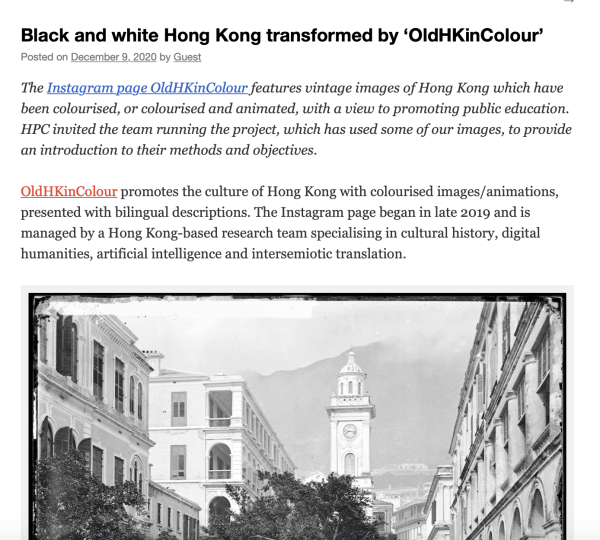 Black and white Hong Kong transformed by ‘OldHKinColour’

Posted on December 9, 2020 by Guest

The Instagram page OldHKinColour features vintage images of Hong Kong which have been colourised, or colourised and animated, with a view to promoting public education. HPC invited the team running the project, which has used some of our images, to provide an introduction to their methods and objectives.

OldHKinColour promotes the culture of Hong Kong with colourised images/animations, presented with bilingual descriptions. The Instagram page began in late 2019 and is managed by a Hong Kong-based research team specialising in cultural history, digital humanities, artificial intelligence and intersemiotic translation.